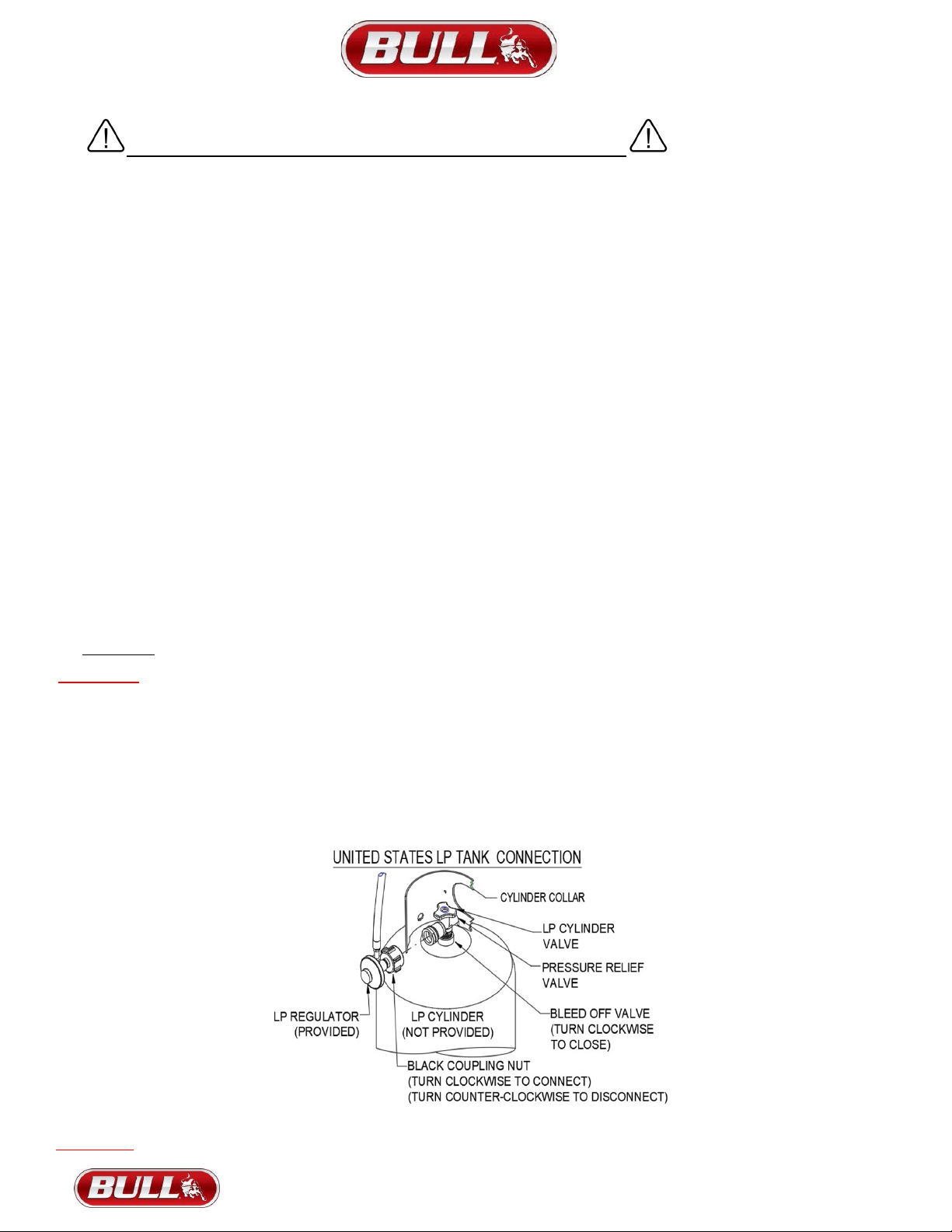 BULL

UNITED STATES LP TANK CONNECTION

CYLINDER COLLAR

LP CYLINDER VALVE

PRESSURE RELIEF VALVE

BLEED OFF VALVE (TURN CLOCKWISE TO CLOSE)

LP REGULATOR (PROVIDED)

LP CYLINDER (NOT PROVIDED)

BLACK COUPLING NUT (TURN CLOCKWISE TO CONNECT) (TURN COUNTER-CLOCKWISE TO DISCONNECT)

BULL